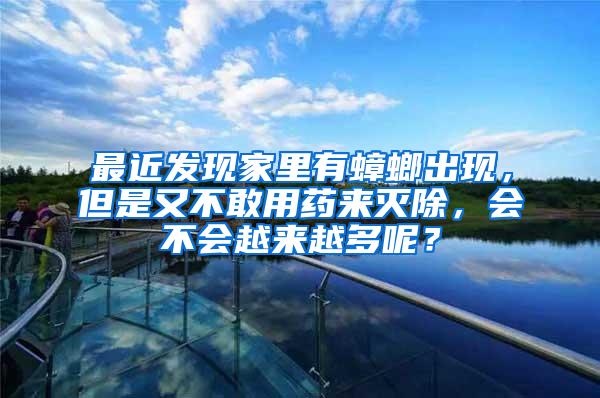 最近发现家里有蟑螂出现，但是又不敢用药来灭除，会不会越来越多呢？